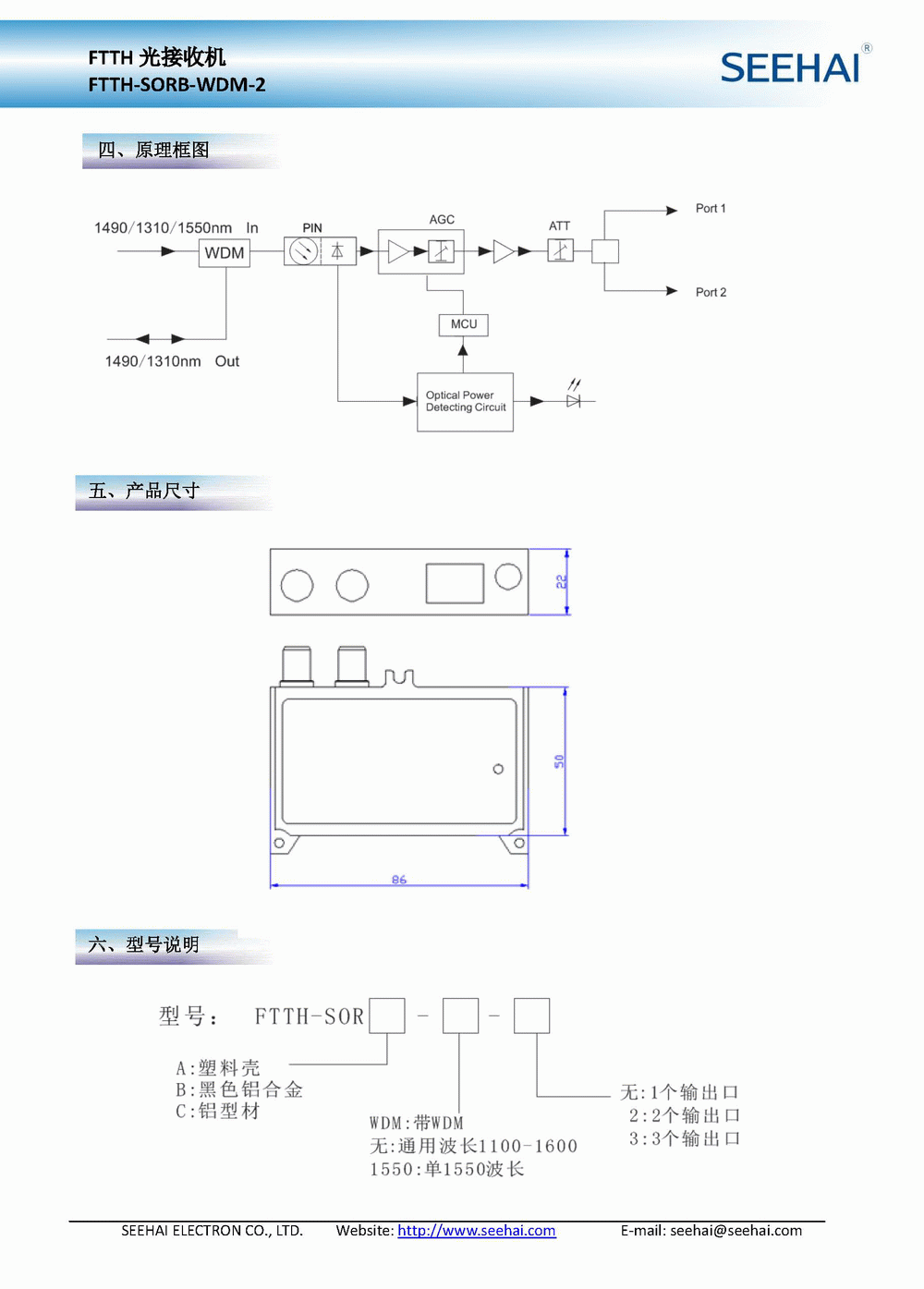 FTTH 光接收机
FTTH-SORB-WDM-2

SEEHAI®

四、原理框图

1490/1310/1550nm In

WDM

PIN

AGC

ATT

Port 1

Port 2

MCU

1490/1310nm Out

Optical Power Detecting Circuit

五、产品尺寸

22

50

86

六、型号说明

型号： FTTH-SOR - -

A:塑料壳
B:黑色铝合金
C:铝型材

WDM:带WDM
无:通用波长1100-1600
1550:单1550波长

无:1个输出口
2:2个输出口
3:3个输出口

SEEHAI ELECTRON CO., LTD. Website: http://www.seehai.com E-mail: seehai@seehai.com